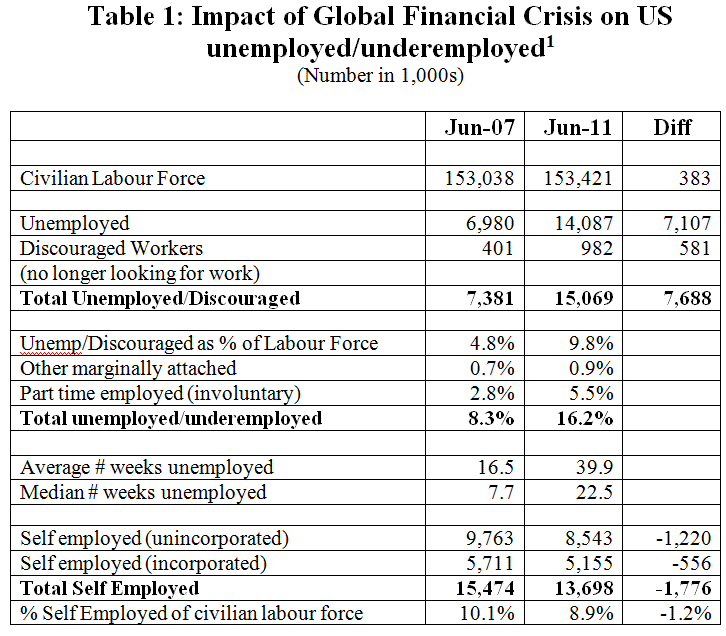 **Table 1: Impact of Global Financial Crisis on US unemployed/underemployed$^1$**
(Number in 1,000s)

| | Jun-07 | Jun-11 | Diff |
|---|---|---|---|
| | | | |
| Civilian Labour Force | 153,038 | 153,421 | 383 |
| | | | |
| Unemployed | 6,980 | 14,087 | 7,107 |
| Discouraged Workers | 401 | 982 | 581 |
| (no longer looking for work) | | | |
| **Total Unemployed/Discouraged** | **7,381** | **15,069** | **7,688** |
| | | | |
| Unemp/Discouraged as % of Labour Force | 4.8% | 9.8% | |
| Other marginally attached | 0.7% | 0.9% | |
| Part time employed (involuntary) | 2.8% | 5.5% | |
| **Total unemployed/underemployed** | **8.3%** | **16.2%** | |
| | | | |
| Average # weeks unemployed | 16.5 | 39.9 | |
| Median # weeks unemployed | 7.7 | 22.5 | |
| | | | |
| Self employed (unincorporated) | 9,763 | 8,543 | -1,220 |
| Self employed (incorporated) | 5,711 | 5,155 | -556 |
| **Total Self Employed** | **15,474** | **13,698** | **-1,776** |
| % Self Employed of civilian labour force | 10.1% | 8.9% | -1.2% |